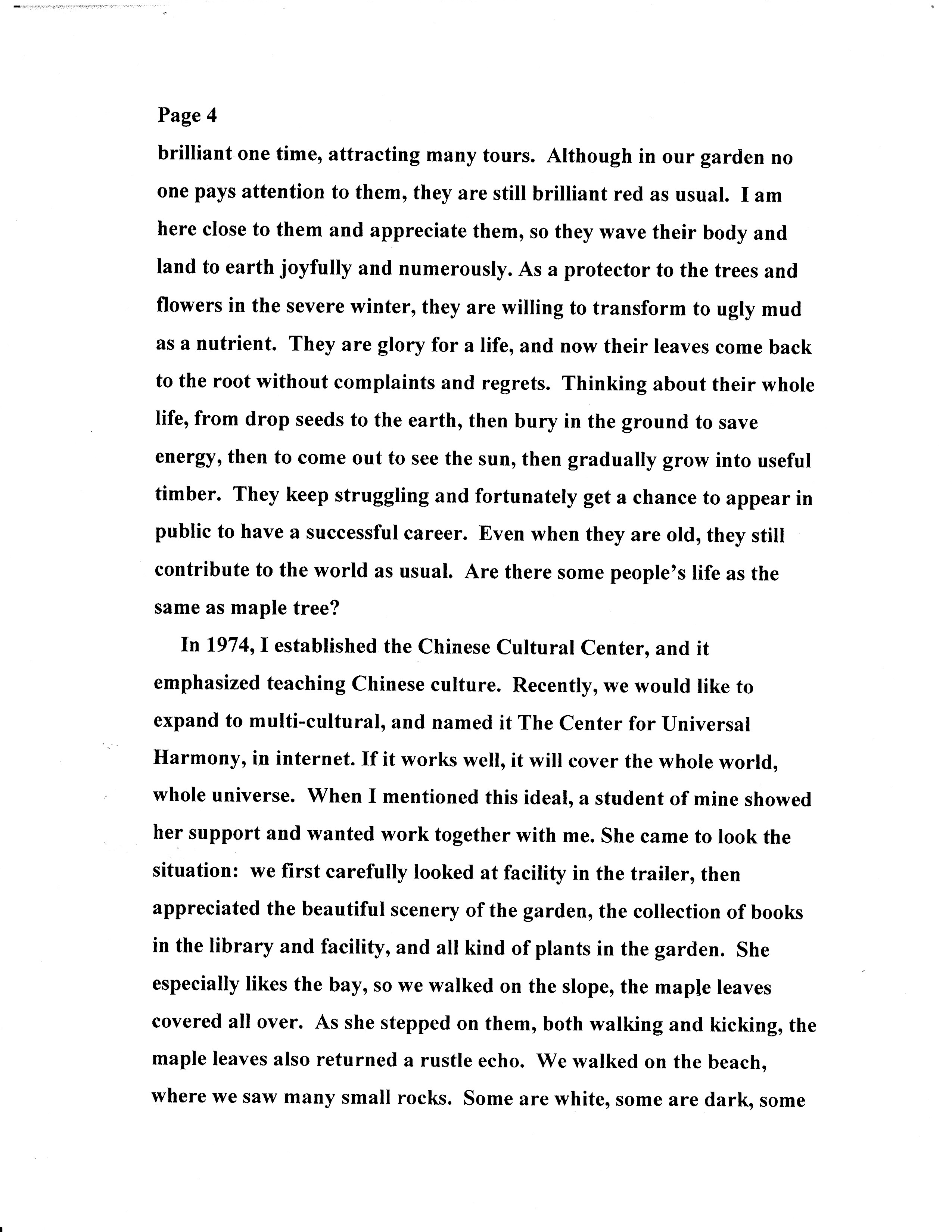 Page 4

brilliant one time, attracting many tours. Although in our garden no one pays attention to them, they are still brilliant red as usual. I am here close to them and appreciate them, so they wave their body and land to earth joyfully and numerously. As a protector to the trees and flowers in the severe winter, they are willing to transform to ugly mud as a nutrient. They are glory for a life, and now their leaves come back to the root without complaints and regrets. Thinking about their whole life, from drop seeds to the earth, then bury in the ground to save energy, then to come out to see the sun, then gradually grow into useful timber. They keep struggling and fortunately get a chance to appear in public to have a successful career. Even when they are old, they still contribute to the world as usual. Are there some people's life as the same as maple tree?

In 1974, I established the Chinese Cultural Center, and it emphasized teaching Chinese culture. Recently, we would like to expand to multi-cultural, and named it The Center for Universal Harmony, in internet. If it works well, it will cover the whole world, whole universe. When I mentioned this ideal, a student of mine showed her support and wanted work together with me. She came to look the situation: we first carefully looked at facility in the trailer, then appreciated the beautiful scenery of the garden, the collection of books in the library and facility, and all kind of plants in the garden. She especially likes the bay, so we walked on the slope, the maple leaves covered all over. As she stepped on them, both walking and kicking, the maple leaves also returned a rustle echo. We walked on the beach, where we saw many small rocks. Some are white, some are dark, some